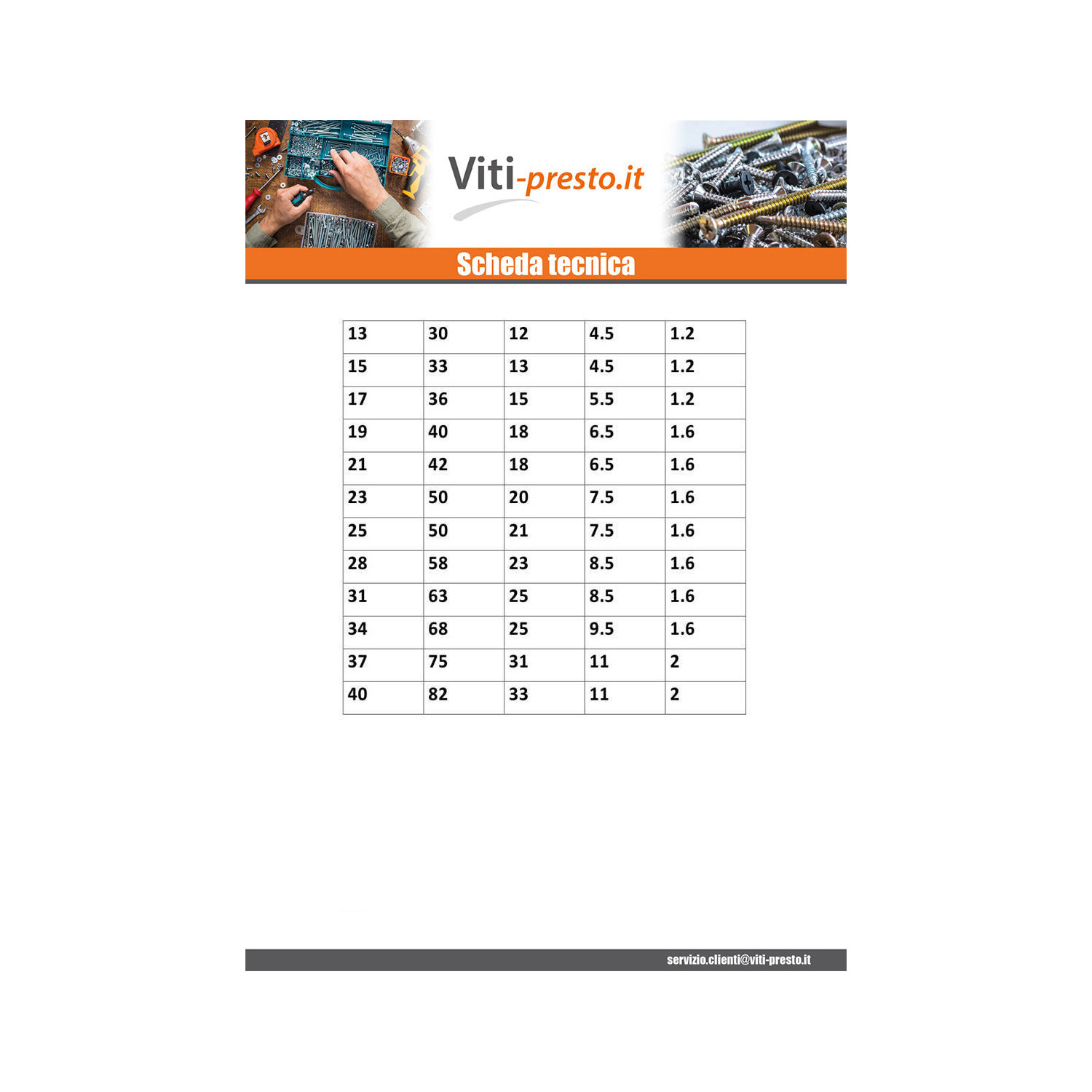 Viti-presto.it

Scheda tecnica

| 13 | 30 | 12 | 4.5 | 1.2 |
|---|---|---|---|---|
| 15 | 33 | 13 | 4.5 | 1.2 |
| 17 | 36 | 15 | 5.5 | 1.2 |
| 19 | 40 | 18 | 6.5 | 1.6 |
| 21 | 42 | 18 | 6.5 | 1.6 |
| 23 | 50 | 20 | 7.5 | 1.6 |
| 25 | 50 | 21 | 7.5 | 1.6 |
| 28 | 58 | 23 | 8.5 | 1.6 |
| 31 | 63 | 25 | 8.5 | 1.6 |
| 34 | 68 | 25 | 9.5 | 1.6 |
| 37 | 75 | 31 | 11 | 2 |
| 40 | 82 | 33 | 11 | 2 |

servizio.clienti@viti-presto.it